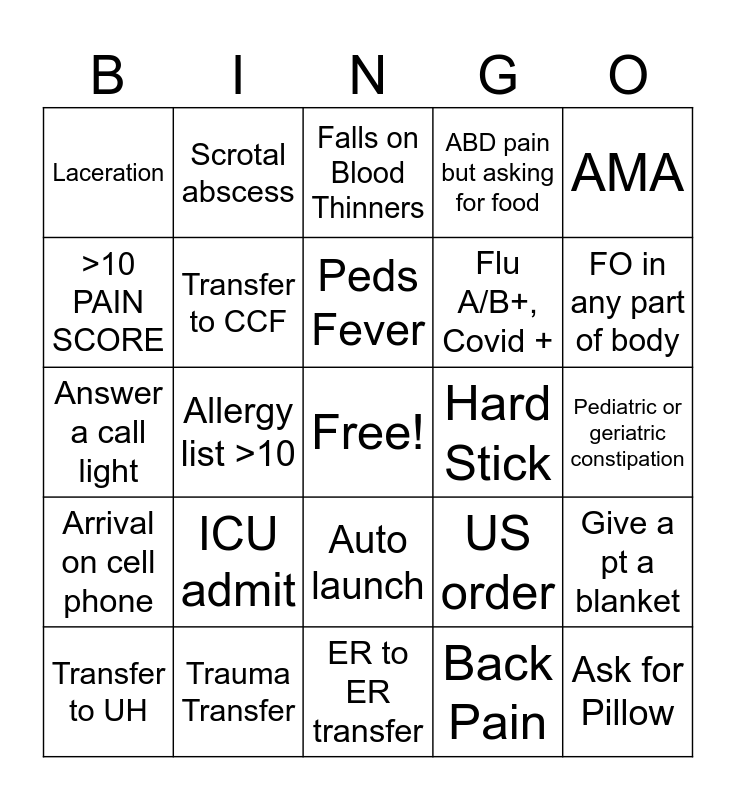 | B | I | N | G | O |
|---|---|---|---|---|
| Laceration | Scrotal abscess | Falls on Blood Thinners | ABD pain but asking for food | AMA |
| >10 PAIN SCORE | Transfer to CCF | Peds Fever | Flu A/B+, Covid + | FO in any part of body |
| Answer a call light | Allergy list >10 | Free! | Hard Stick | Pediatric or geriatric constipation |
| Arrival on cell phone | ICU admit | Auto launch | US order | Give a pt a blanket |
| Transfer to UH | Trauma Transfer | ER to ER transfer | Back Pain | Ask for Pillow |